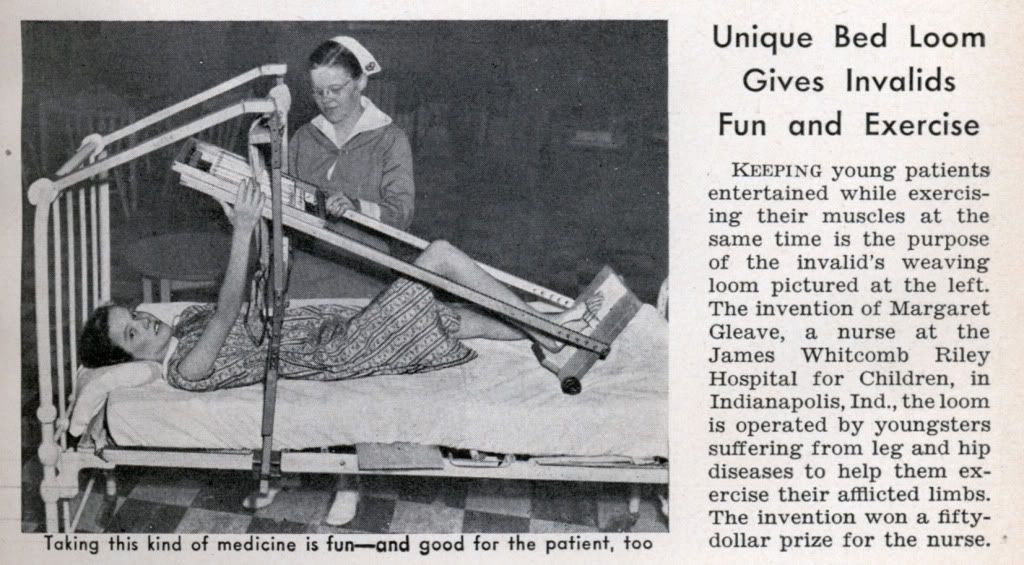 Taking this kind of medicine is fun—and good for the patient, too

Unique Bed Loom Gives Invalids Fun and Exercise

KEEPING young patients entertained while exercising their muscles at the same time is the purpose of the invalid's weaving loom pictured at the left. The invention of Margaret Gleave, a nurse at the James Whitcomb Riley Hospital for Children, in Indianapolis, Ind., the loom is operated by youngsters suffering from leg and hip diseases to help them exercise their afflicted limbs. The invention won a fifty-dollar prize for the nurse.